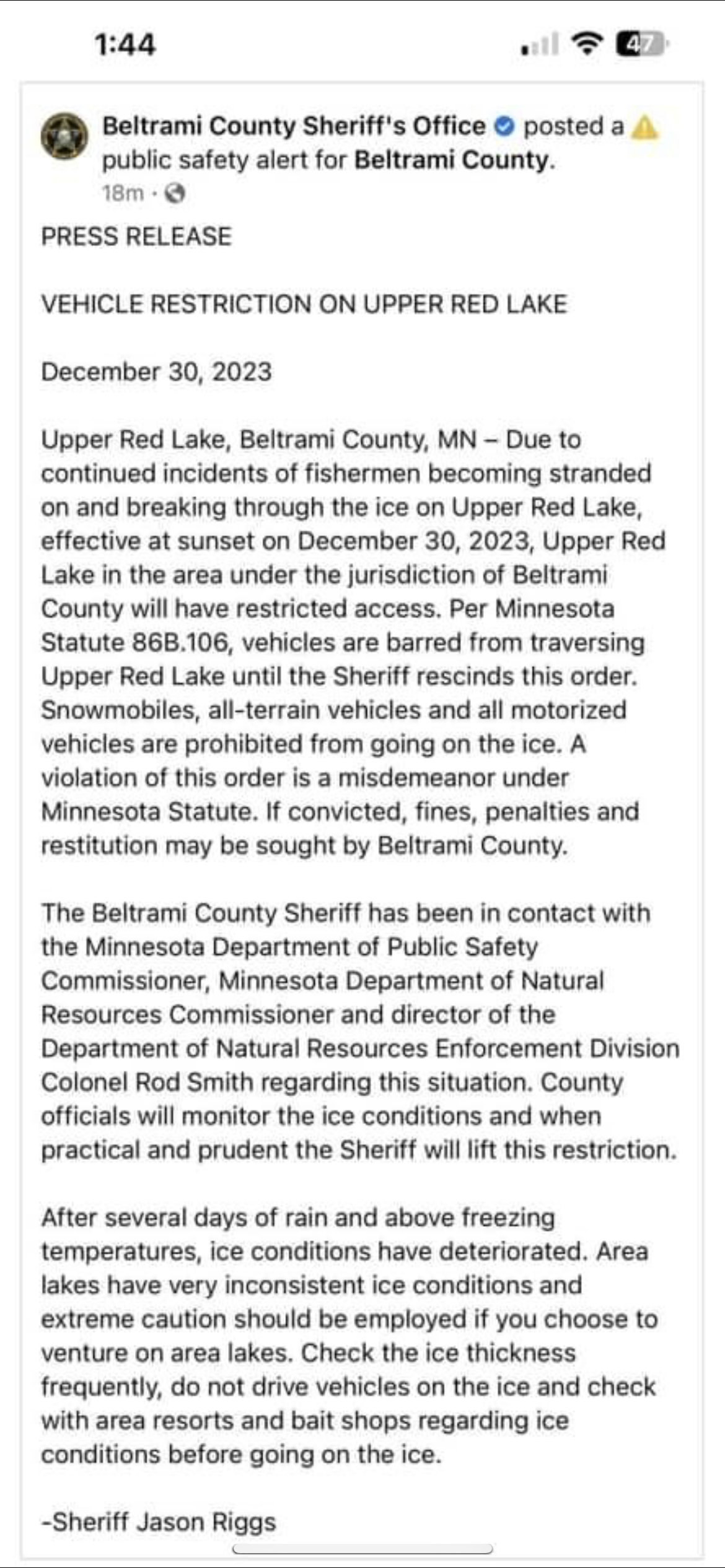 1:44

47

Beltrami County Sheriff's Office posted a public safety alert for Beltrami County.
18m ·

PRESS RELEASE

VEHICLE RESTRICTION ON UPPER RED LAKE

December 30, 2023

Upper Red Lake, Beltrami County, MN – Due to continued incidents of fishermen becoming stranded on and breaking through the ice on Upper Red Lake, effective at sunset on December 30, 2023, Upper Red Lake in the area under the jurisdiction of Beltrami County will have restricted access. Per Minnesota Statute 86B.106, vehicles are barred from traversing Upper Red Lake until the Sheriff rescinds this order. Snowmobiles, all-terrain vehicles and all motorized vehicles are prohibited from going on the ice. A violation of this order is a misdemeanor under Minnesota Statute. If convicted, fines, penalties and restitution may be sought by Beltrami County.

The Beltrami County Sheriff has been in contact with the Minnesota Department of Public Safety Commissioner, Minnesota Department of Natural Resources Commissioner and director of the Department of Natural Resources Enforcement Division Colonel Rod Smith regarding this situation. County officials will monitor the ice conditions and when practical and prudent the Sheriff will lift this restriction.

After several days of rain and above freezing temperatures, ice conditions have deteriorated. Area lakes have very inconsistent ice conditions and extreme caution should be employed if you choose to venture on area lakes. Check the ice thickness frequently, do not drive vehicles on the ice and check with area resorts and bait shops regarding ice conditions before going on the ice.

-Sheriff Jason Riggs